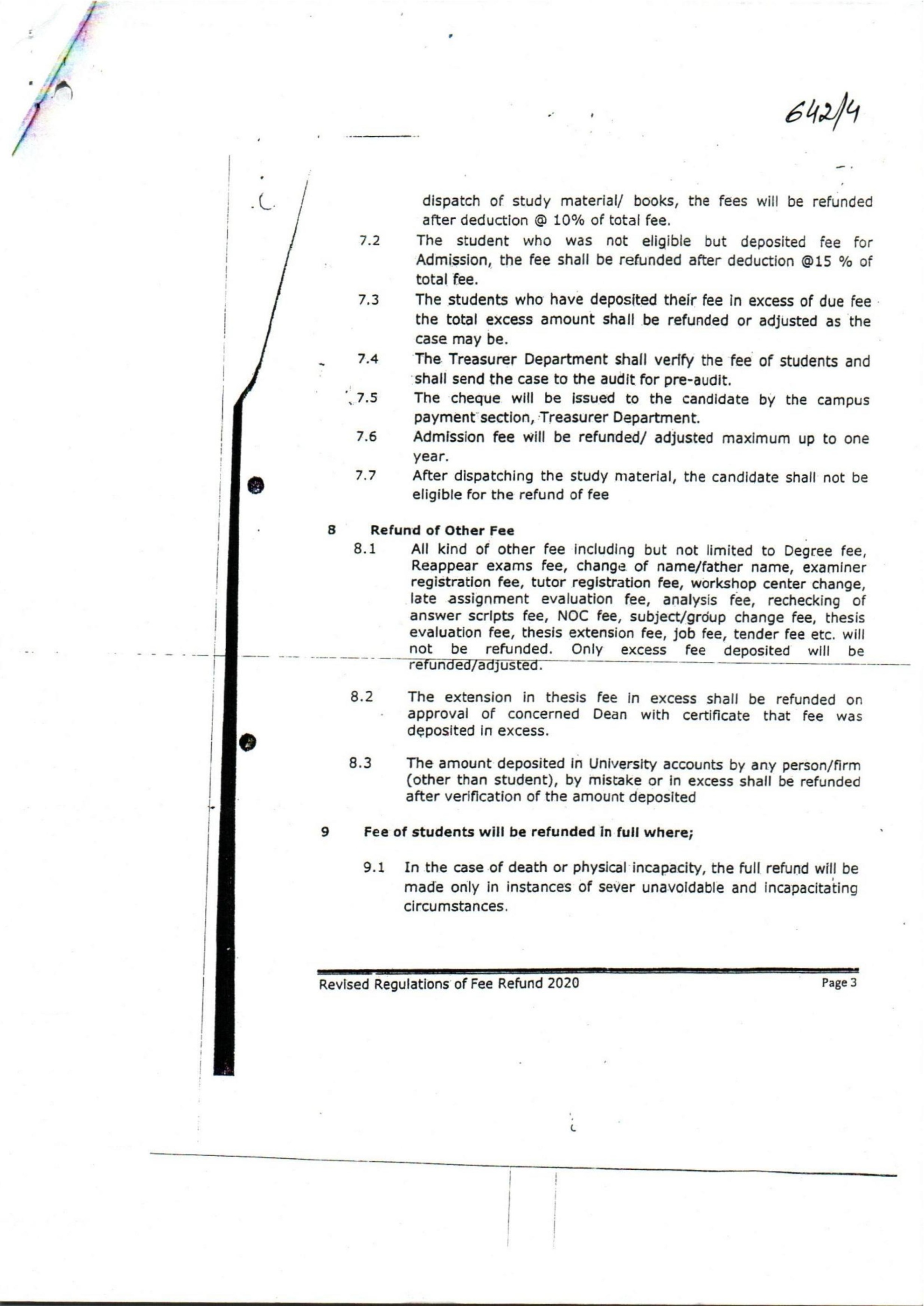 642/4

dispatch of study material/ books, the fees will be refunded after deduction @ 10% of total fee.

7.2 The student who was not eligible but deposited fee for Admission, the fee shall be refunded after deduction @15 % of total fee.

7.3 The students who have deposited their fee in excess of due fee the total excess amount shall be refunded or adjusted as the case may be.

7.4 The Treasurer Department shall verify the fee of students and shall send the case to the audit for pre-audit.

7.5 The cheque will be issued to the candidate by the campus payment section, Treasurer Department.

7.6 Admission fee will be refunded/ adjusted maximum up to one year.

7.7 After dispatching the study material, the candidate shall not be eligible for the refund of fee

8 Refund of Other Fee

8.1 All kind of other fee including but not limited to Degree fee, Reappear exams fee, change of name/father name, examiner registration fee, tutor registration fee, workshop center change, late assignment evaluation fee, analysis fee, rechecking of answer scripts fee, NOC fee, subject/group change fee, thesis evaluation fee, thesis extension fee, job fee, tender fee etc. will not be refunded. Only excess fee deposited will be refunded/adjusted.

8.2 The extension in thesis fee in excess shall be refunded on approval of concerned Dean with certificate that fee was deposited in excess.

8.3 The amount deposited in University accounts by any person/firm (other than student), by mistake or in excess shall be refunded after verification of the amount deposited

9 Fee of students will be refunded in full where;

9.1 In the case of death or physical incapacity, the full refund will be made only in instances of sever unavoidable and incapacitating circumstances.

Revised Regulations of Fee Refund 2020 Page 3